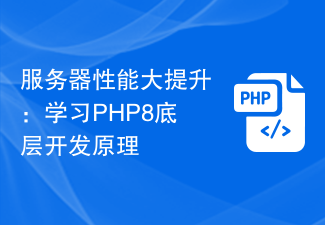 服务器性能大提升：学习PHP8底层开发原理

PHP

</>